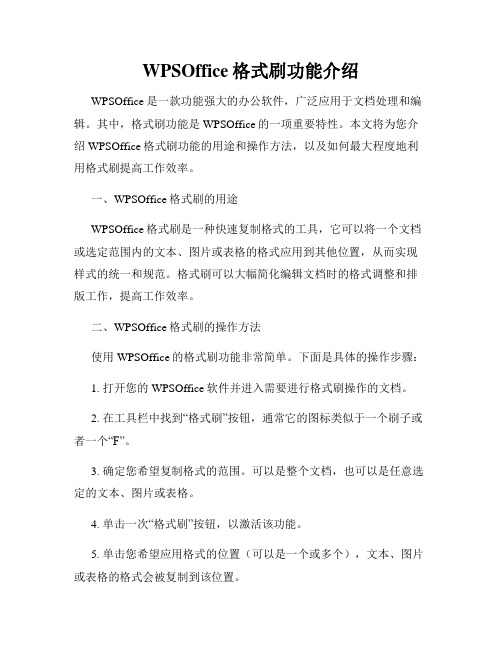 WPSOffice 格式刷功能介绍

WPSOffice 是一款功能强大的办公软件，广泛应用于文档处理和编辑。其中，格式刷功能是 WPSOffice 的一项重要特性。本文将为您介绍 WPSOffice 格式刷功能的用途和操作方法，以及如何最大程度地利用格式刷提高工作效率。

一、WPSOffice 格式刷的用途

WPSOffice 格式刷是一种快速复制格式的工具，它可以将一个文档或选定范围内的文本、图片或表格的格式应用到其他位置，从而实现样式的统一和规范。格式刷可以大幅简化编辑文档时的格式调整和排版工作，提高工作效率。

二、WPSOffice 格式刷的操作方法

使用 WPSOffice 的格式刷功能非常简单。下面是具体的操作步骤：

1. 打开您的 WPSOffice 软件并进入需要进行格式刷操作的文档。

2. 在工具栏中找到“格式刷”按钮，通常它的图标类似于一个刷子或者一个“F”。

3. 确定您希望复制格式的范围。可以是整个文档，也可以是任意选定的文本、图片或表格。

4. 单击一次“格式刷”按钮，以激活该功能。

5. 单击您希望应用格式的位置（可以是一个或多个），文本、图片或表格的格式会被复制到该位置。